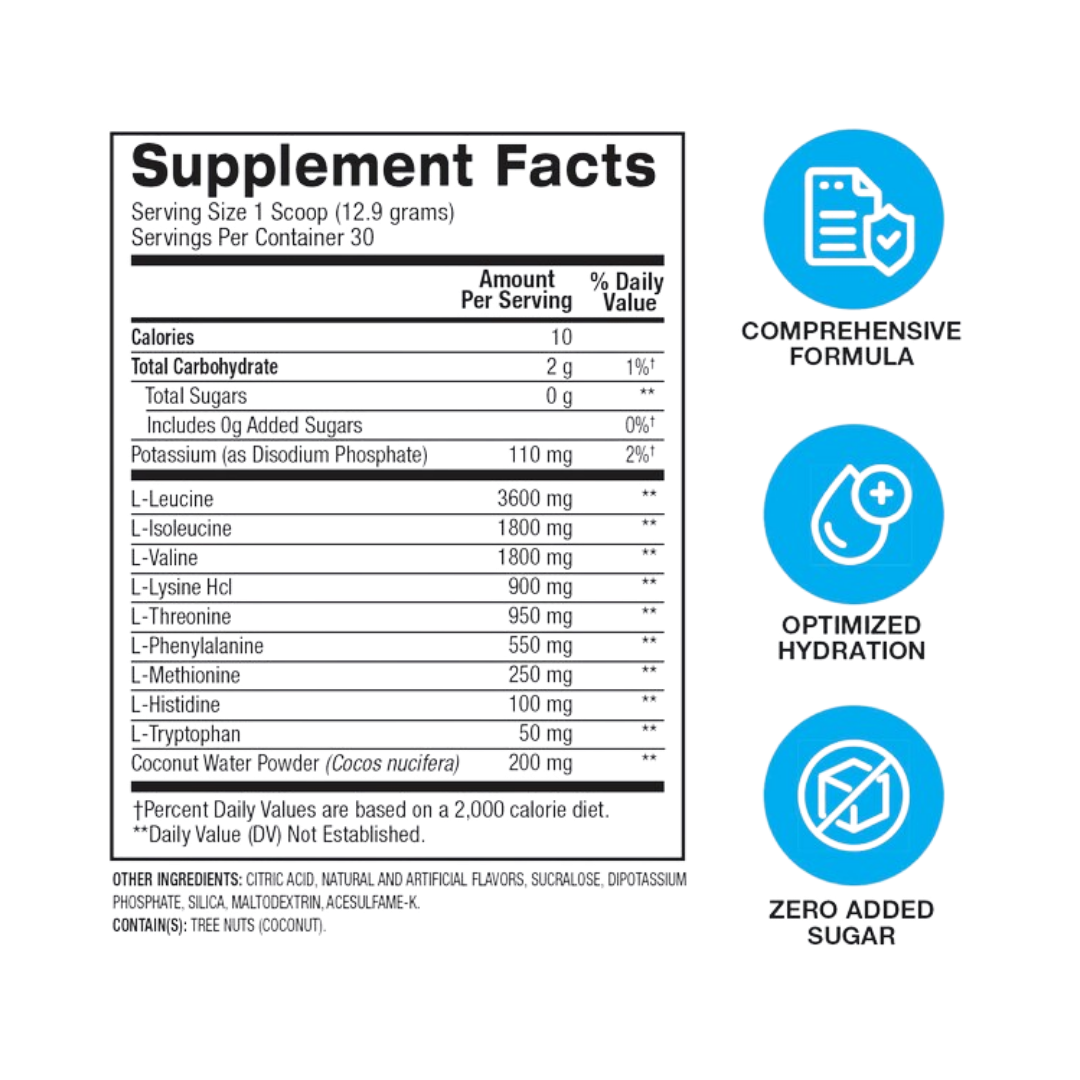 Supplement Facts
Serving Size 1 Scoop (12.9 grams)
Servings Per Container 30

| | Amount Per Serving | % Daily Value |
|---|---|---|
| Calories | 10 | |
| Total Carbohydrate | 2 g | 1%† |
| Total Sugars | 0 g | ** |
| Includes 0g Added Sugars | | 0%† |
| Potassium (as Disodium Phosphate) | 110 mg | 2%† |
| L-Leucine | 3600 mg | ** |
| L-Isoleucine | 1800 mg | ** |
| L-Valine | 1800 mg | ** |
| L-Lysine Hcl | 900 mg | ** |
| L-Threonine | 950 mg | ** |
| L-Phenylalanine | 550 mg | ** |
| L-Methionine | 250 mg | ** |
| L-Histidine | 100 mg | ** |
| L-Tryptophan | 50 mg | ** |
| Coconut Water Powder (Cocos nucifera) | 200 mg | ** |

†Percent Daily Values are based on a 2,000 calorie diet.
**Daily Value (DV) Not Established.

OTHER INGREDIENTS: CITRIC ACID, NATURAL AND ARTIFICIAL FLAVORS, SUCRALOSE, DIPOTASSIUM PHOSPHATE, SILICA, MALTODEXTRIN, ACESULFAME-K.
CONTAIN(S): TREE NUTS (COCONUT).

COMPREHENSIVE FORMULA

OPTIMIZED HYDRATION

ZERO ADDED SUGAR